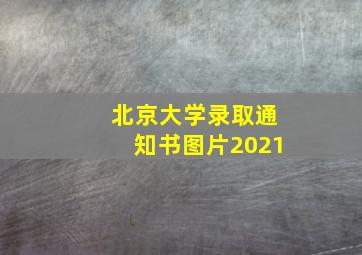 北京大学录取通知书图片2021